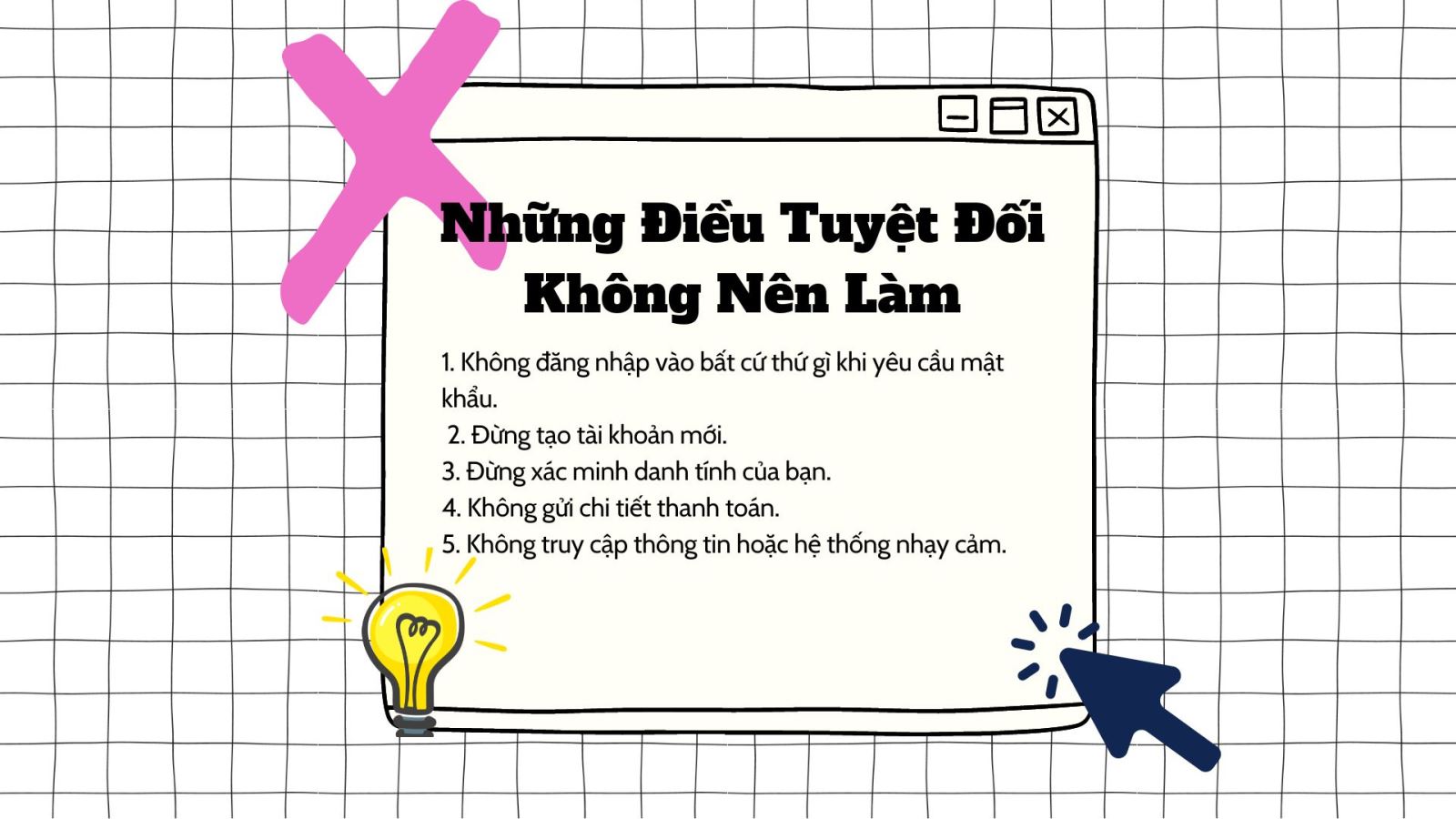 Những Điều Tuyệt Đối Không Nên Làm

1. Không đăng nhập vào bất cứ thứ gì khi yêu cầu mật khẩu.
2. Đừng tạo tài khoản mới.
3. Đừng xác minh danh tính của bạn.
4. Không gửi chi tiết thanh toán.
5. Không truy cập thông tin hoặc hệ thống nhạy cảm.